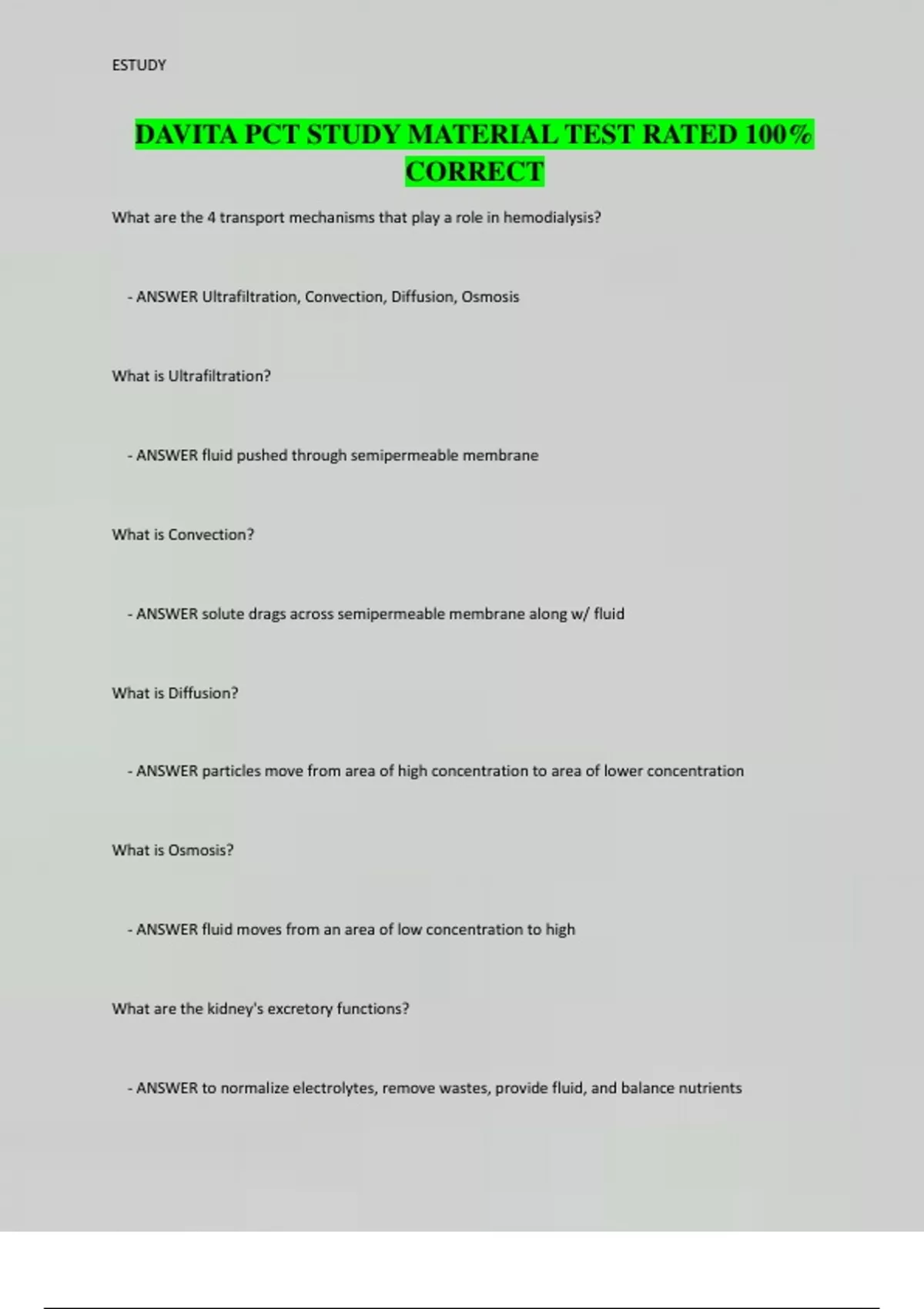 ESTUDY

DAVITA PCT STUDY MATERIAL TEST RATED 100% CORRECT

What are the 4 transport mechanisms that play a role in hemodialysis?

- ANSWER Ultrafiltration, Convection, Diffusion, Osmosis

What is Ultrafiltration?

- ANSWER fluid pushed through semipermeable membrane

What is Convection?

- ANSWER solute drags across semipermeable membrane along w/ fluid

What is Diffusion?

- ANSWER particles move from area of high concentration to area of lower concentration

What is Osmosis?

- ANSWER fluid moves from an area of low concentration to high

What are the kidney's excretory functions?

- ANSWER to normalize electrolytes, remove wastes, provide fluid, and balance nutrients